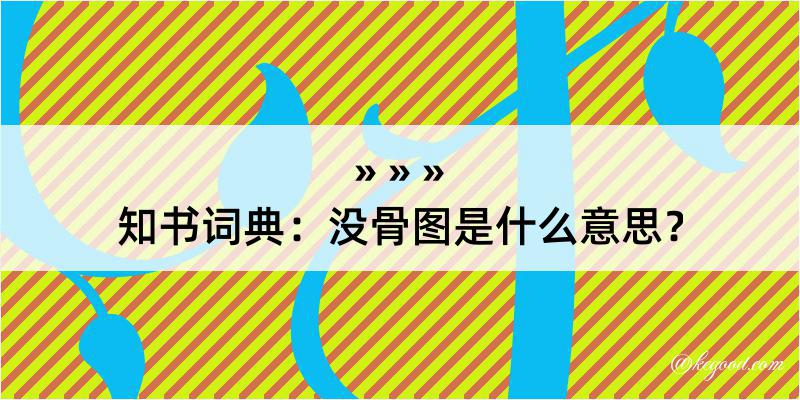 » » »

知书词典：没骨图是什么意思？

@kegood.com